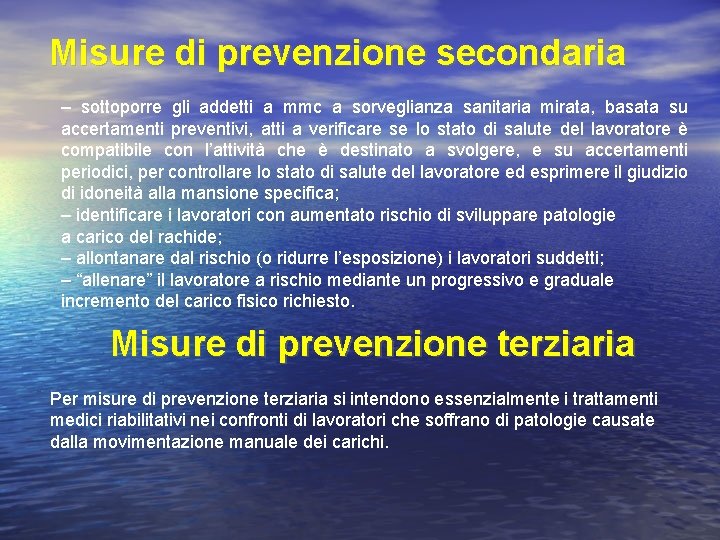 Misure di prevenzione secondaria

– sottoporre gli addetti a mmc a sorveglianza sanitaria mirata, basata su accertamenti preventivi, atti a verificare se lo stato di salute del lavoratore è compatibile con l'attività che è destinato a svolgere, e su accertamenti periodici, per controllare lo stato di salute del lavoratore ed esprimere il giudizio di idoneità alla mansione specifica;
– identificare i lavoratori con aumentato rischio di sviluppare patologie a carico del rachide;
– allontanare dal rischio (o ridurre l'esposizione) i lavoratori suddetti;
– "allenare" il lavoratore a rischio mediante un progressivo e graduale incremento del carico fisico richiesto.

Misure di prevenzione terziaria

Per misure di prevenzione terziaria si intendono essenzialmente i trattamenti medici riabilitativi nei confronti di lavoratori che soffrano di patologie causate dalla movimentazione manuale dei carichi.